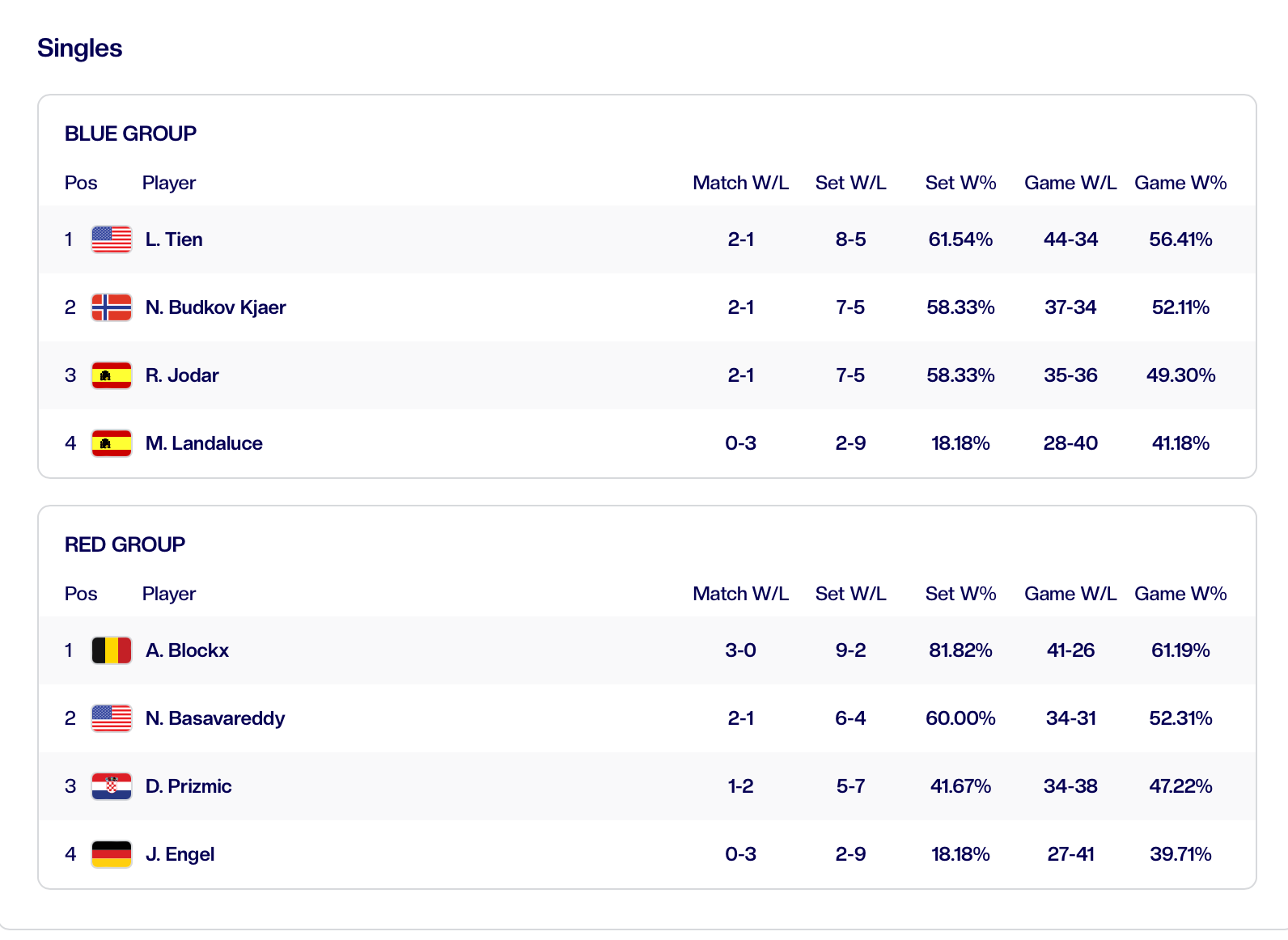 Singles

BLUE GROUP

| Pos | Player | Match W/L | Set W/L | Set W% | Game W/L | Game W% |
|---|---|---|---|---|---|---|
| 1 | L. Tien | 2-1 | 8-5 | 61.54% | 44-34 | 56.41% |
| 2 | N. Budkov Kjaer | 2-1 | 7-5 | 58.33% | 37-34 | 52.11% |
| 3 | R. Jodar | 2-1 | 7-5 | 58.33% | 35-36 | 49.30% |
| 4 | M. Landaluce | 0-3 | 2-9 | 18.18% | 28-40 | 41.18% |

RED GROUP

| Pos | Player | Match W/L | Set W/L | Set W% | Game W/L | Game W% |
|---|---|---|---|---|---|---|
| 1 | A. Blockx | 3-0 | 9-2 | 81.82% | 41-26 | 61.19% |
| 2 | N. Basavareddy | 2-1 | 6-4 | 60.00% | 34-31 | 52.31% |
| 3 | D. Prizmic | 1-2 | 5-7 | 41.67% | 34-38 | 47.22% |
| 4 | J. Engel | 0-3 | 2-9 | 18.18% | 27-41 | 39.71% |